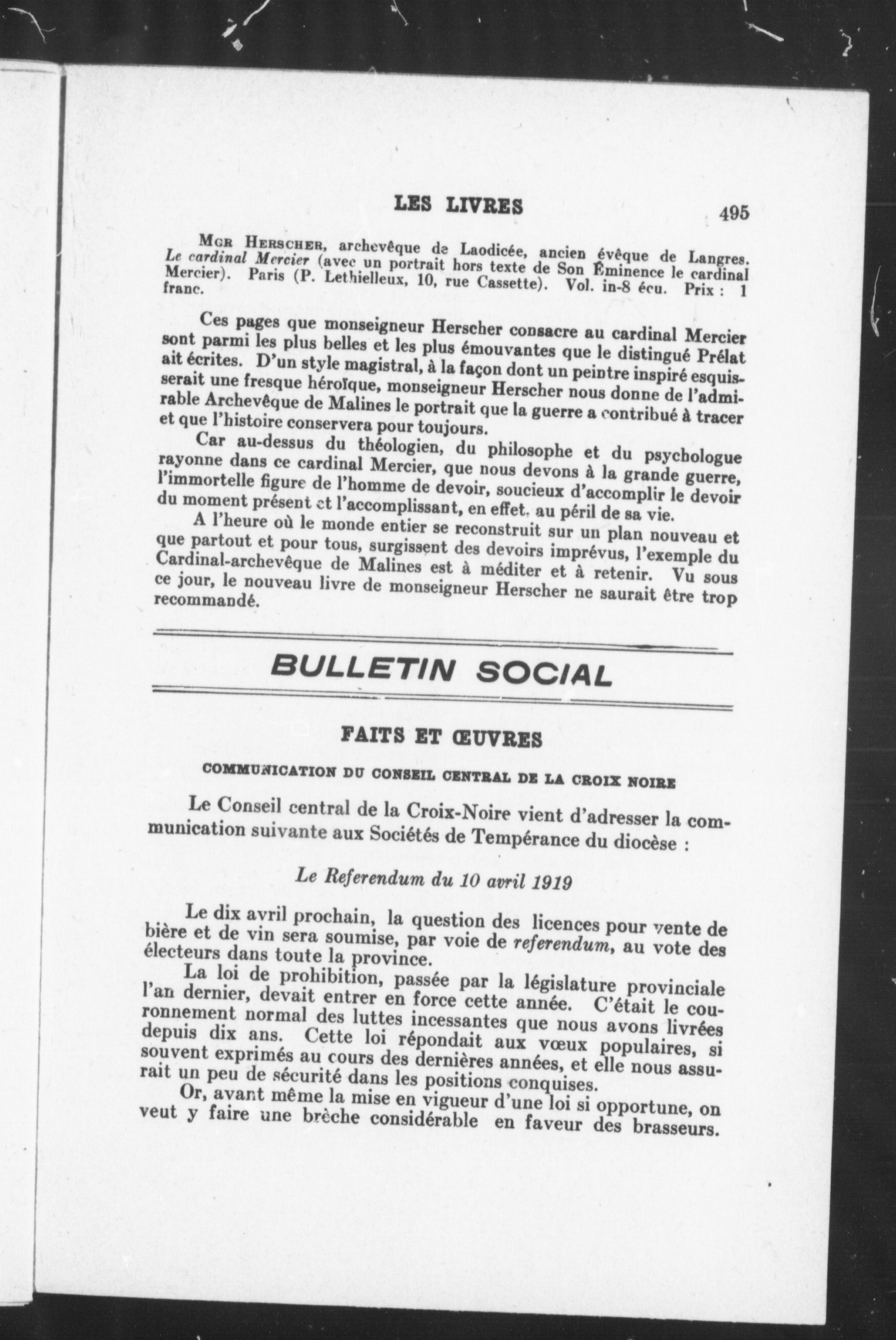 LES LIVRES 495

MGR HERSCHER, archevêque de Laodicée, ancien évêque de Langres. Le cardinal Mercier (avec un portrait hors texte de Son Éminence le cardinal Mercier). Paris (P. Lethielleux, 10, rue Cassette). Vol. in-8 écu. Prix : 1 franc.

Ces pages que monseigneur Herscher consacre au cardinal Mercier sont parmi les plus belles et les plus émouvantes que le distingué Prélat ait écrites. D'un style magistral, à la façon dont un peintre inspiré esquisserait une fresque héroïque, monseigneur Herscher nous donne de l'admirable Archevêque de Malines le portrait que la guerre a contribué à tracer et que l'histoire conservera pour toujours.

Car au-dessus du théologien, du philosophe et du psychologue rayonne dans ce cardinal Mercier, que nous devons à la grande guerre, l'immortelle figure de l'homme de devoir, soucieux d'accomplir le devoir du moment présent et l'accomplissant, en effet, au péril de sa vie.

A l'heure où le monde entier se reconstruit sur un plan nouveau et que partout et pour tous, surgissent des devoirs imprévus, l'exemple du Cardinal-archevêque de Malines est à méditer et à retenir. Vu sous ce jour, le nouveau livre de monseigneur Herscher ne saurait être trop recommandé.

BULLETIN SOCIAL

FAITS ET ŒUVRES

COMMUNICATION DU CONSEIL CENTRAL DE LA CROIX NOIRE

Le Conseil central de la Croix-Noire vient d'adresser la communication suivante aux Sociétés de Tempérance du diocèse :

Le Referendum du 10 avril 1919

Le dix avril prochain, la question des licences pour vente de bière et de vin sera soumise, par voie de referendum, au vote des électeurs dans toute la province.

La loi de prohibition, passée par la législature provinciale l'an dernier, devait entrer en force cette année. C'était le couronnement normal des luttes incessantes que nous avons livrées depuis dix ans. Cette loi répondait aux vœux populaires, si souvent exprimés au cours des dernières années, et elle nous assurait un peu de sécurité dans les positions conquises.

Or, avant même la mise en vigueur d'une loi si opportune, on veut y faire une brèche considérable en faveur des brasseurs.